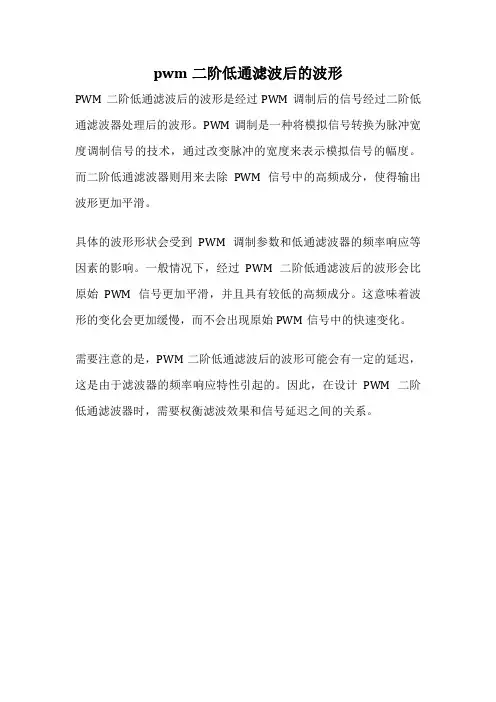 pwm 二阶低通滤波后的波形

PWM 二阶低通滤波后的波形是经过 PWM 调制后的信号经过二阶低通滤波器处理后的波形。PWM 调制是一种将模拟信号转换为脉冲宽度调制信号的技术，通过改变脉冲的宽度来表示模拟信号的幅度。而二阶低通滤波器则用来去除 PWM 信号中的高频成分，使得输出波形更加平滑。

具体的波形形状会受到 PWM 调制参数和低通滤波器的频率响应等因素的影响。一般情况下，经过 PWM 二阶低通滤波后的波形会比原始 PWM 信号更加平滑，并且具有较低的高频成分。这意味着波形的变化会更加缓慢，而不会出现原始 PWM 信号中的快速变化。

需要注意的是，PWM 二阶低通滤波后的波形可能会有一定的延迟，这是由于滤波器的频率响应特性引起的。因此，在设计 PWM 二阶低通滤波器时，需要权衡滤波效果和信号延迟之间的关系。